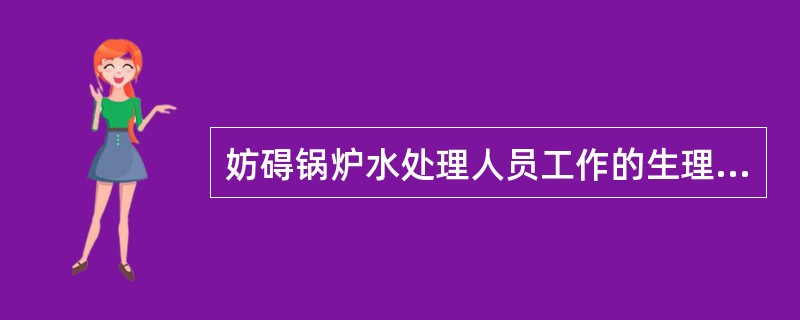 妨碍锅炉水处理人员工作的生理...